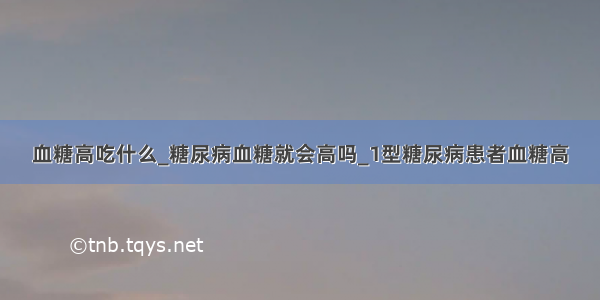 血糖高吃什么_糖尿病血糖就会高吗_1型糖尿病患者血糖高

©tnb.tqys.net